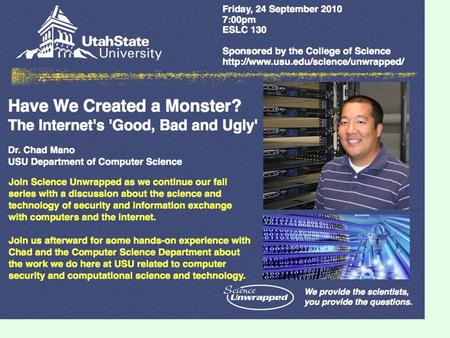 UtahState University

Friday, 24 September 2010
7:00pm
ESLC 130

Sponsored by the College of Science
http://www.usu.edu/science/unwrapped/

Have We Created a Monster?
The Internet's 'Good, Bad and Ugly'

Dr. Chad Mano
USU Department of Computer Science

Join Science Unwrapped as we continue our fall series with a discussion about the science and technology of security and information exchange with computers and the Internet.

Join us afterward for some hands-on experience with Chad and the Computer Science Department about the work we do here at USU related to computer security and computational science and technology.

Science Unwrapped

We provide the scientists, you provide the questions.